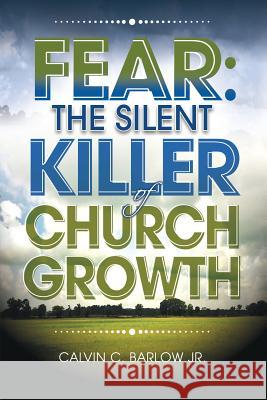 FEAR:
THE SILENT
KILLER
of
CHURCH
GROWTH

CALVIN C. BARLOW JR.

Kraina Książek